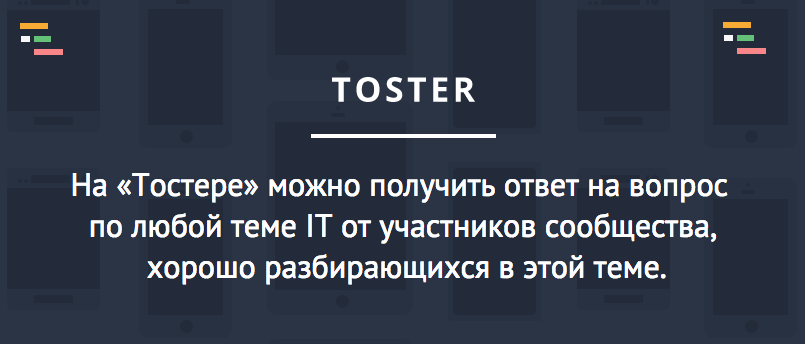 TOSTER

На «Тостере» можно получить ответ на вопрос по любой теме IT от участников сообщества, хорошо разбирающихся в этой теме.